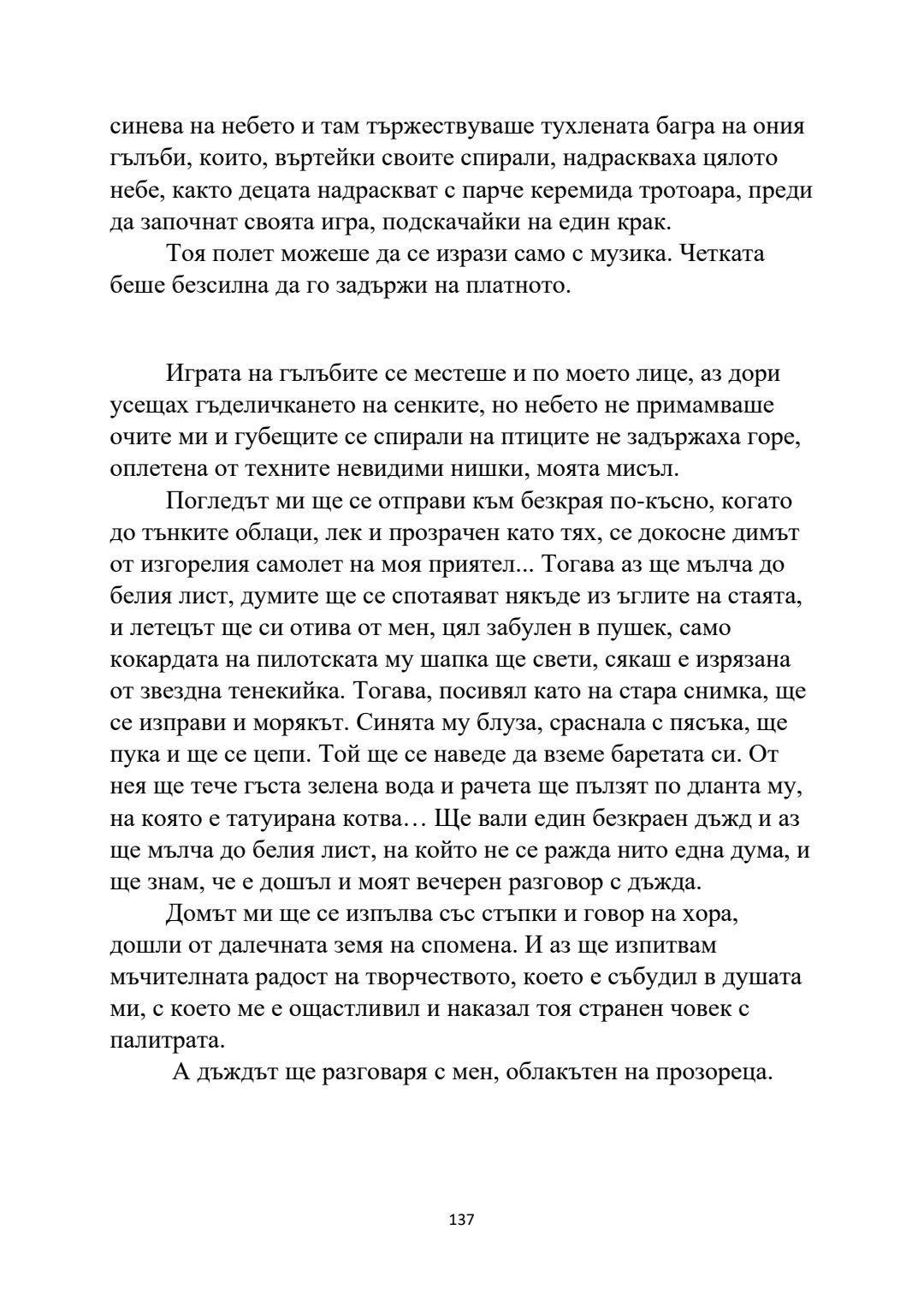 синева на небето и там тържествуваше тухлената багра на ония гълъби, които, въртейки своите спирали, надраскваха цялото небе, както децата надраскват с парче керемида тротоара, преди да започнат своята игра, подскачайки на един крак.

Тоя полет можеше да се изрази само с музика. Четката беше безсилна да го задържи на платното.

Играта на гълъбите се местеше и по моето лице, аз дори усещах гъделичкането на сенките, но небето не примамваше очите ми и губещите се спирали на птиците не задържаха горе, оплетена от техните невидими нишки, моята мисъл.

Погледът ми ще се отправи към безкрая по-късно, когато до тънките облаци, лек и прозрачен като тях, се докосне димът от изгорелия самолет на моя приятел... Тогава аз ще мълча до белия лист, думите ще се спотаяват някъде из ъглите на стаята, и летецът ще си отива от мен, цял забулен в пушек, само кокардата на пилотската му шапка ще свети, сякаш е изрязана от звездна тенекийка. Тогава, посивял като на стара снимка, ще се изправи и морякът. Синята му блуза, сраснала с пясъка, ще пука и ще се цепи. Той ще се наведе да вземе баретата си. От нея ще тече гъста зелена вода и рачета ще пълзят по дланта му, на която е татуирана котва… Ще вали един безкраен дъжд и аз ще мълча до белия лист, на който не се ражда нито една дума, и ще знам, че е дошъл и моят вечерен разговор с дъжда.

Домът ми ще се изпълва със стъпки и говор на хора, дошли от далечната земя на спомена. И аз ще изпитвам мъчителната радост на творчеството, което е събудил в душата ми, с което ме е ощастливил и наказал тоя странен човек с палитрата.

А дъждът ще разговаря с мен, облакътен на прозореца.

137